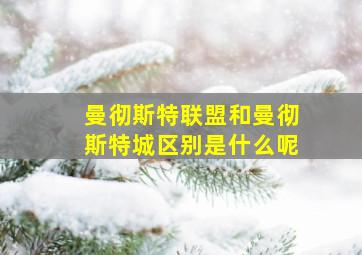 曼彻斯特联盟和曼彻斯特城区别是什么呢